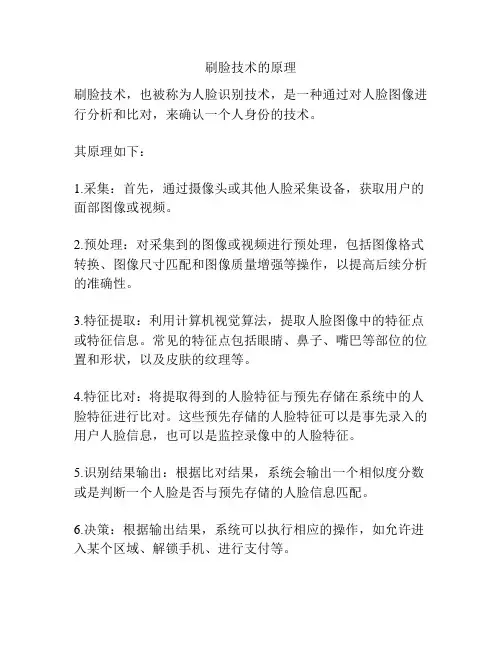 刷脸技术的原理

刷脸技术，也被称为人脸识别技术，是一种通过对人脸图像进行分析和比对，来确认一个人身份的技术。

其原理如下：

1.采集：首先，通过摄像头或其他人脸采集设备，获取用户的面部图像或视频。

2.预处理：对采集到的图像或视频进行预处理，包括图像格式转换、图像尺寸匹配和图像质量增强等操作，以提高后续分析的准确性。

3.特征提取：利用计算机视觉算法，提取人脸图像中的特征点或特征信息。常见的特征点包括眼睛、鼻子、嘴巴等部位的位置和形状，以及皮肤的纹理等。

4.特征比对：将提取得到的人脸特征与预先存储在系统中的人脸特征进行比对。这些预先存储的人脸特征可以是事先录入的用户人脸信息，也可以是监控录像中的人脸特征。

5.识别结果输出：根据比对结果，系统会输出一个相似度分数或是判断一个人脸是否与预先存储的人脸信息匹配。

6.决策：根据输出结果，系统可以执行相应的操作，如允许进入某个区域、解锁手机、进行支付等。